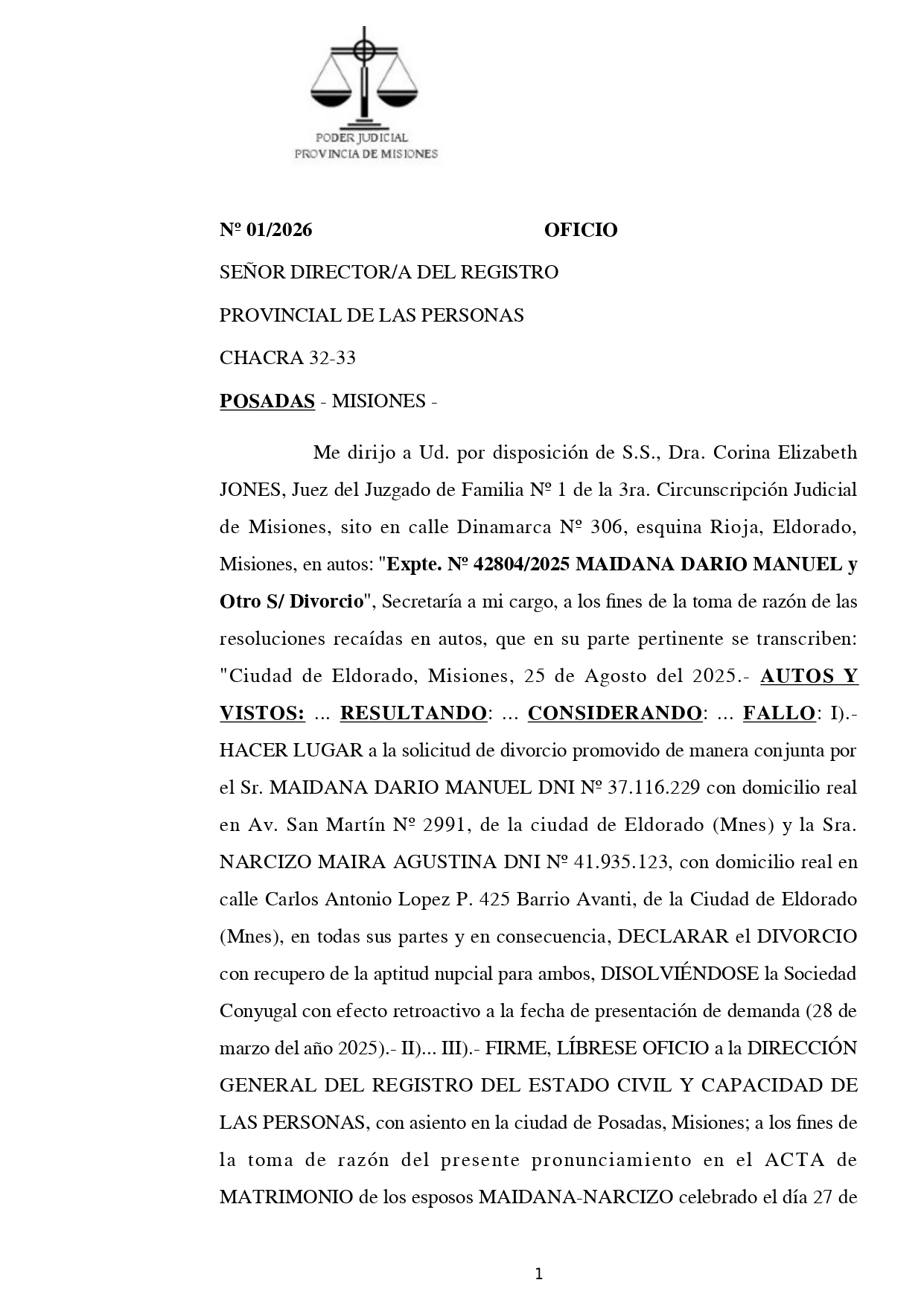 PODER JUDICIAL
PROVINCIA DE MISIONES

Nº 01/2026 OFICIO

SEÑOR DIRECTOR/A DEL REGISTRO

PROVINCIAL DE LAS PERSONAS

CHACRA 32-33

POSADAS - MISIONES -

Me dirijo a Ud. por disposición de S.S., Dra. Corina Elizabeth JONES, Juez del Juzgado de Familia Nº 1 de la 3ra. Circunscripción Judicial de Misiones, sito en calle Dinamarca Nº 306, esquina Rioja, Eldorado, Misiones, en autos: "Expte. Nº 42804/2025 MAIDANA DARIO MANUEL y Otro S/ Divorcio", Secretaría a mi cargo, a los fines de la toma de razón de las resoluciones recaídas en autos, que en su parte pertinente se transcriben: "Ciudad de Eldorado, Misiones, 25 de Agosto del 2025.- AUTOS Y VISTOS: ... RESULTANDO: ... CONSIDERANDO: ... FALLO: I).- HACER LUGAR a la solicitud de divorcio promovido de manera conjunta por el Sr. MAIDANA DARIO MANUEL DNI Nº 37.116.229 con domicilio real en Av. San Martín Nº 2991, de la ciudad de Eldorado (Mnes) y la Sra. NARCIZO MAIRA AGUSTINA DNI Nº 41.935.123, con domicilio real en calle Carlos Antonio Lopez P. 425 Barrio Avanti, de la Ciudad de Eldorado (Mnes), en todas sus partes y en consecuencia, DECLARAR el DIVORCIO con recupero de la aptitud nupcial para ambos, DISOLVIÉNDOSE la Sociedad Conyugal con efecto retroactivo a la fecha de presentación de demanda (28 de marzo del año 2025).- II)... III).- FIRME, LÍBRESE OFICIO a la DIRECCIÓN GENERAL DEL REGISTRO DEL ESTADO CIVIL Y CAPACIDAD DE LAS PERSONAS, con asiento en la ciudad de Posadas, Misiones; a los fines de la toma de razón del presente pronunciamiento en el ACTA de MATRIMONIO de los esposos MAIDANA-NARCIZO celebrado el día 27 de

1